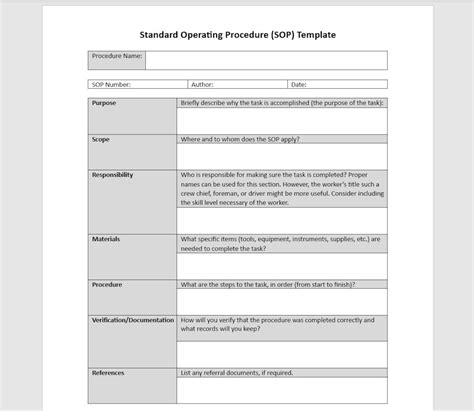 Standard Operating Procedure (SOP) Template

| Procedure Name: | |
|---|---|

| SOP Number: | Author: | Date: |
|---|---|---|

| | |
|---|---|
| Purpose | Briefly describe why the task is accomplished (the purpose of the task): |
| Scope | Where and to whom does the SOP apply? |
| Responsibility | Who is responsible for making sure the task is completed? Proper names can be used for this section. However, the worker's title such a crew chief, foreman, or driver might be more useful. Consider including the skill level necessary of the worker. |
| Materials | What specific items (tools, equipment, instruments, supplies, etc.) are needed to complete the task? |
| Procedure | What are the steps to the task, in order (from start to finish)? |
| Verification/Documentation | How will you verify that the procedure was completed correctly and what records will you keep? |
| References | List any referral documents, if required. |